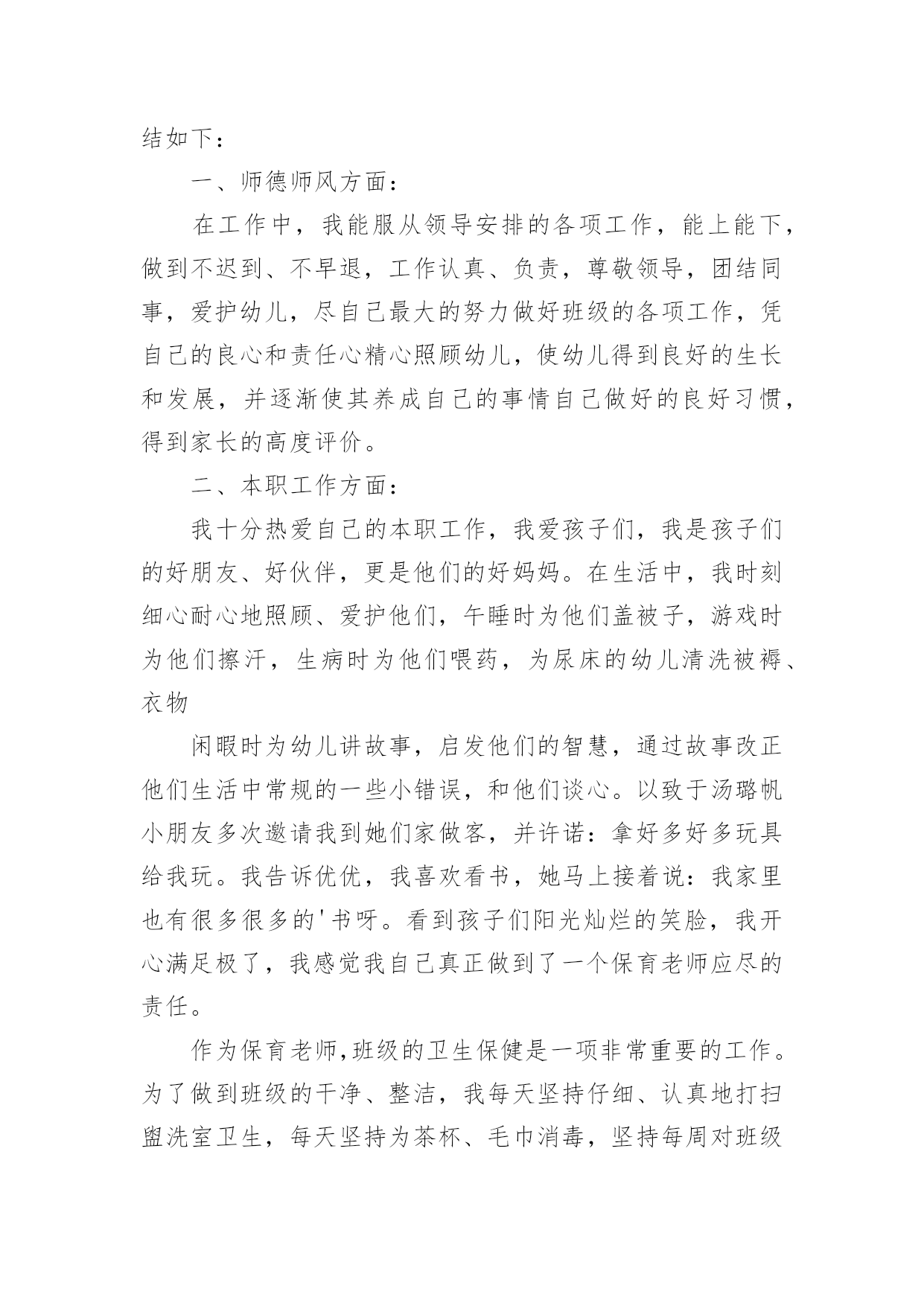 结如下：

一、师德师风方面：

在工作中，我能服从领导安排的各项工作，能上能下，做到不迟到、不早退，工作认真、负责，尊敬领导，团结同事，爱护幼儿，尽自己最大的努力做好班级的各项工作，凭自己的良心和责任心精心照顾幼儿，使幼儿得到良好的生长和发展，并逐渐使其养成自己的事情自己做好的良好习惯，得到家长的高度评价。

二、本职工作方面：

我十分热爱自己的本职工作，我爱孩子们，我是孩子们的好朋友、好伙伴，更是他们的好妈妈。在生活中，我时刻细心耐心地照顾、爱护他们，午睡时为他们盖被子，游戏时为他们擦汗，生病时为他们喂药，为尿床的幼儿清洗被褥、衣物

闲暇时为幼儿讲故事，启发他们的智慧，通过故事改正他们生活中常规的一些小错误，和他们谈心。以致于汤璐帆小朋友多次邀请我到她们家做客，并许诺：拿好多好多玩具给我玩。我告诉优优，我喜欢看书，她马上接着说：我家里也有很多很多的'书呀。看到孩子们阳光灿烂的笑脸，我开心满足极了，我感觉我自己真正做到了一个保育老师应尽的责任。

作为保育老师,班级的卫生保健是一项非常重要的工作。为了做到班级的干净、整洁，我每天坚持仔细、认真地打扫盥洗室卫生，每天坚持为茶杯、毛巾消毒，坚持每周对班级